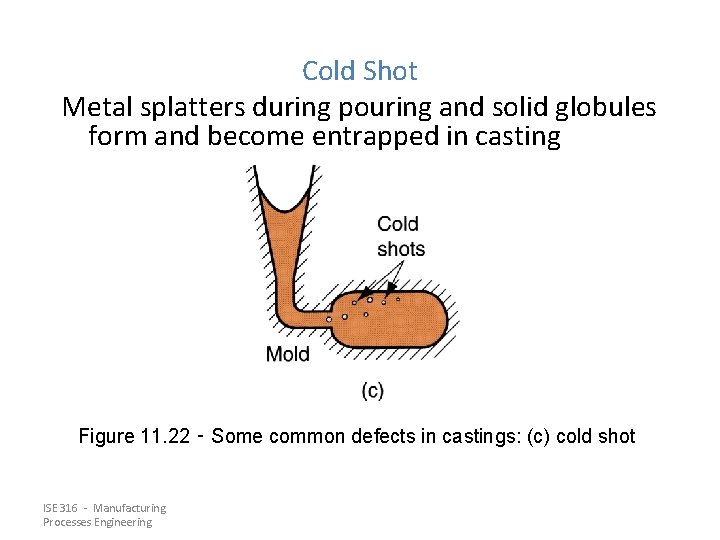 Cold Shot

Metal splatters during pouring and solid globules form and become entrapped in casting

Cold shots

Mold

(c)

Figure 11.22 - Some common defects in castings: (c) cold shot

ISE 316 - Manufacturing Processes Engineering